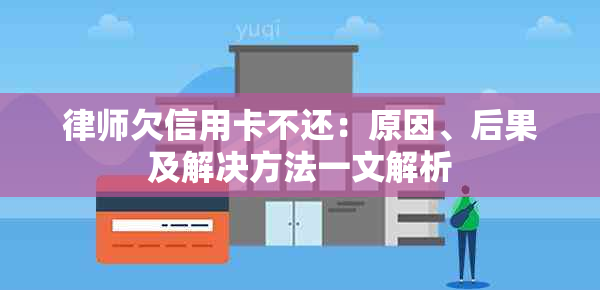 yuqi

律师欠信用卡不还：原因、后果及解决方法一文解析